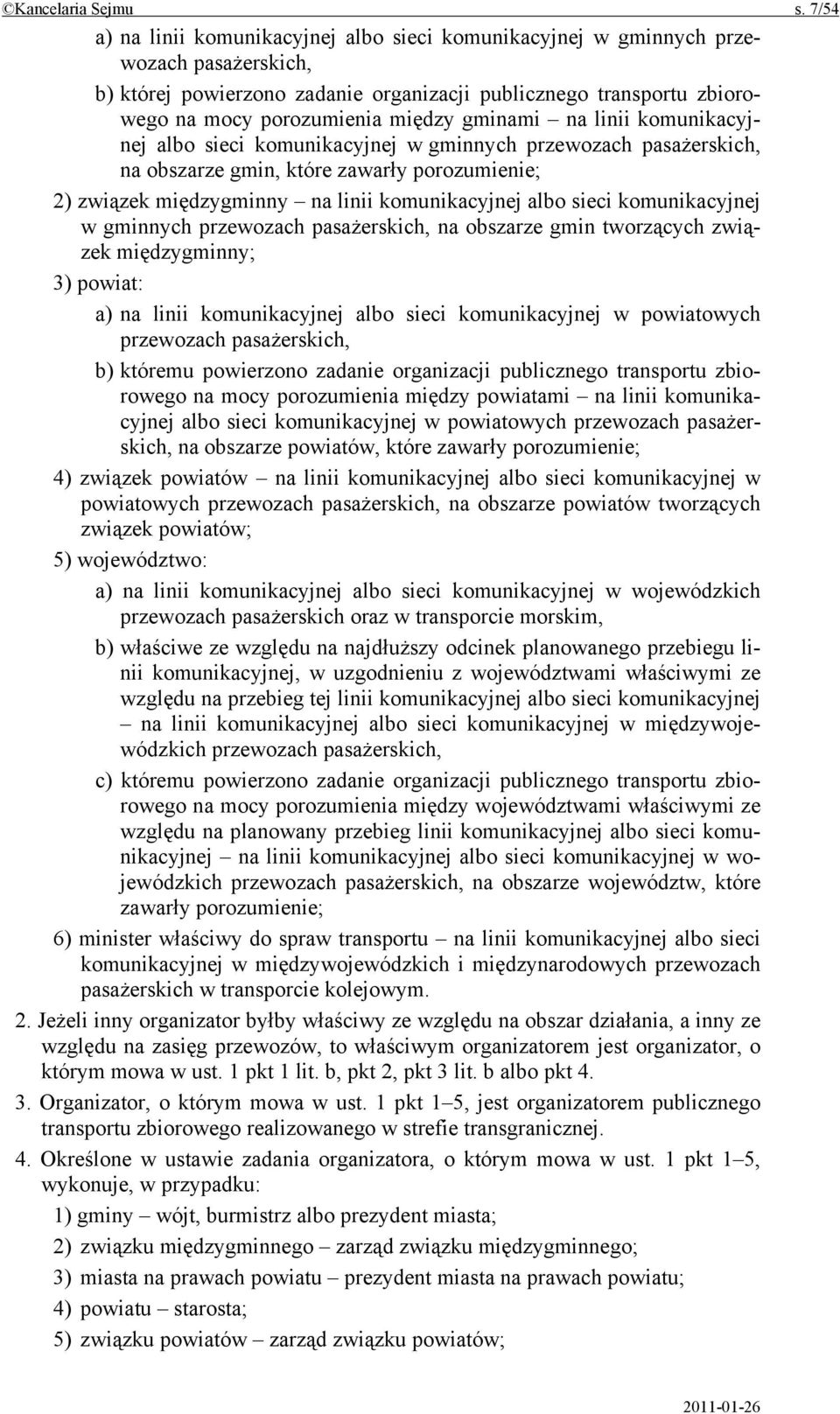 ©Kancelaria Sejmu s. 7/54

a) na linii komunikacyjnej albo sieci komunikacyjnej w gminnych przewozach pasażerskich,

b) której powierzono zadanie organizacji publicznego transportu zbiorowego na mocy porozumienia między gminami – na linii komunikacyjnej albo sieci komunikacyjnej w gminnych przewozach pasażerskich, na obszarze gmin, które zawarły porozumienie;

2) związek międzygminny – na linii komunikacyjnej albo sieci komunikacyjnej w gminnych przewozach pasażerskich, na obszarze gmin tworzących związek międzygminny;

3) powiat:

a) na linii komunikacyjnej albo sieci komunikacyjnej w powiatowych przewozach pasażerskich,

b) któremu powierzono zadanie organizacji publicznego transportu zbiorowego na mocy porozumienia między powiatami – na linii komunikacyjnej albo sieci komunikacyjnej w powiatowych przewozach pasażerskich, na obszarze powiatów, które zawarły porozumienie;

4) związek powiatów – na linii komunikacyjnej albo sieci komunikacyjnej w powiatowych przewozach pasażerskich, na obszarze powiatów tworzących związek powiatów;

5) województwo:

a) na linii komunikacyjnej albo sieci komunikacyjnej w wojewódzkich przewozach pasażerskich oraz w transporcie morskim,

b) właściwe ze względu na najdłuższy odcinek planowanego przebiegu linii komunikacyjnej, w uzgodnieniu z województwami właściwymi ze względu na przebieg tej linii komunikacyjnej albo sieci komunikacyjnej – na linii komunikacyjnej albo sieci komunikacyjnej w międzywojewódzkich przewozach pasażerskich,

c) któremu powierzono zadanie organizacji publicznego transportu zbiorowego na mocy porozumienia między województwami właściwymi ze względu na planowany przebieg linii komunikacyjnej albo sieci komunikacyjnej – na linii komunikacyjnej albo sieci komunikacyjnej w wojewódzkich przewozach pasażerskich, na obszarze województw, które zawarły porozumienie;

6) minister właściwy do spraw transportu – na linii komunikacyjnej albo sieci komunikacyjnej w międzywojewódzkich i międzynarodowych przewozach pasażerskich w transporcie kolejowym.

2. Jeżeli inny organizator byłby właściwy ze względu na obszar działania, a inny ze względu na zasięg przewozów, to właściwym organizatorem jest organizator, o którym mowa w ust. 1 pkt 1 lit. b, pkt 2, pkt 3 lit. b albo pkt 4.

3. Organizator, o którym mowa w ust. 1 pkt 1–5, jest organizatorem publicznego transportu zbiorowego realizowanego w strefie transgranicznej.

4. Określone w ustawie zadania organizatora, o którym mowa w ust. 1 pkt 1–5, wykonuje, w przypadku:

1) gminy – wójt, burmistrz albo prezydent miasta;

2) związku międzygminnego – zarząd związku międzygminnego;

3) miasta na prawach powiatu – prezydent miasta na prawach powiatu;

4) powiatu – starosta;

5) związku powiatów – zarząd związku powiatów;

2011-01-26